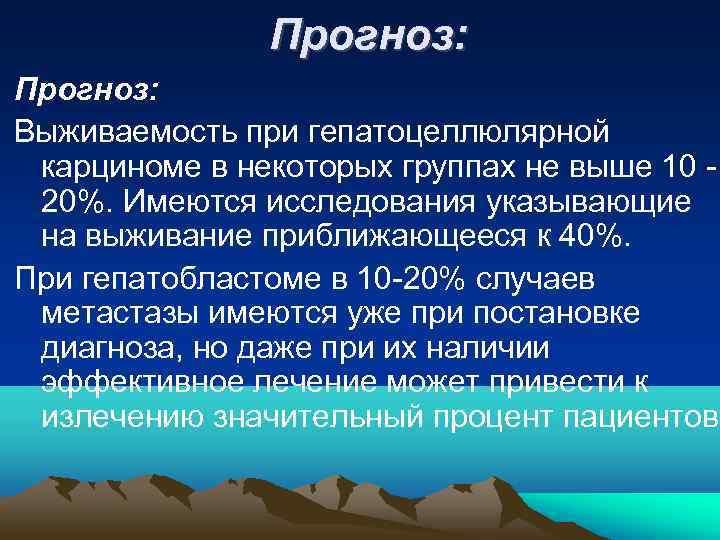 Прогноз:

Прогноз:

Выживаемость при гепатоцеллюлярной карциноме в некоторых группах не выше 10 - 20%. Имеются исследования указывающие на выживание приближающееся к 40%.

При гепатобластоме в 10-20% случаев метастазы имеются уже при постановке диагноза, но даже при их наличии эффективное лечение может привести к излечению значительный процент пациентов